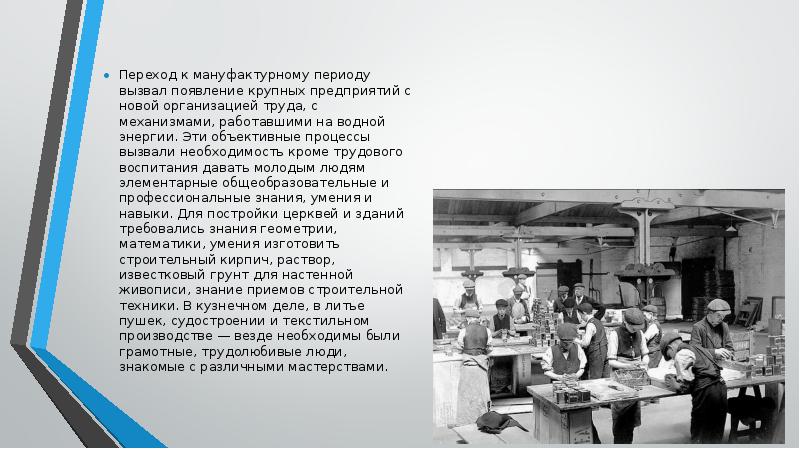 Переход к мануфактурному периоду вызвал появление крупных предприятий с новой организацией труда, с механизмами, работавшими на водной энергии. Эти объективные процессы вызвали необходимость кроме трудового воспитания давать молодым людям элементарные общеобразовательные и профессиональные знания, умения и навыки. Для постройки церквей и зданий требовались знания геометрии, математики, умения изготовить строительный кирпич, раствор, известковый грунт для настенной живописи, знание приемов строительной техники. В кузнечном деле, в литье пушек, судостроении и текстильном производстве — везде необходимы были грамотные, трудолюбивые люди, знакомые с различными мастерствами.